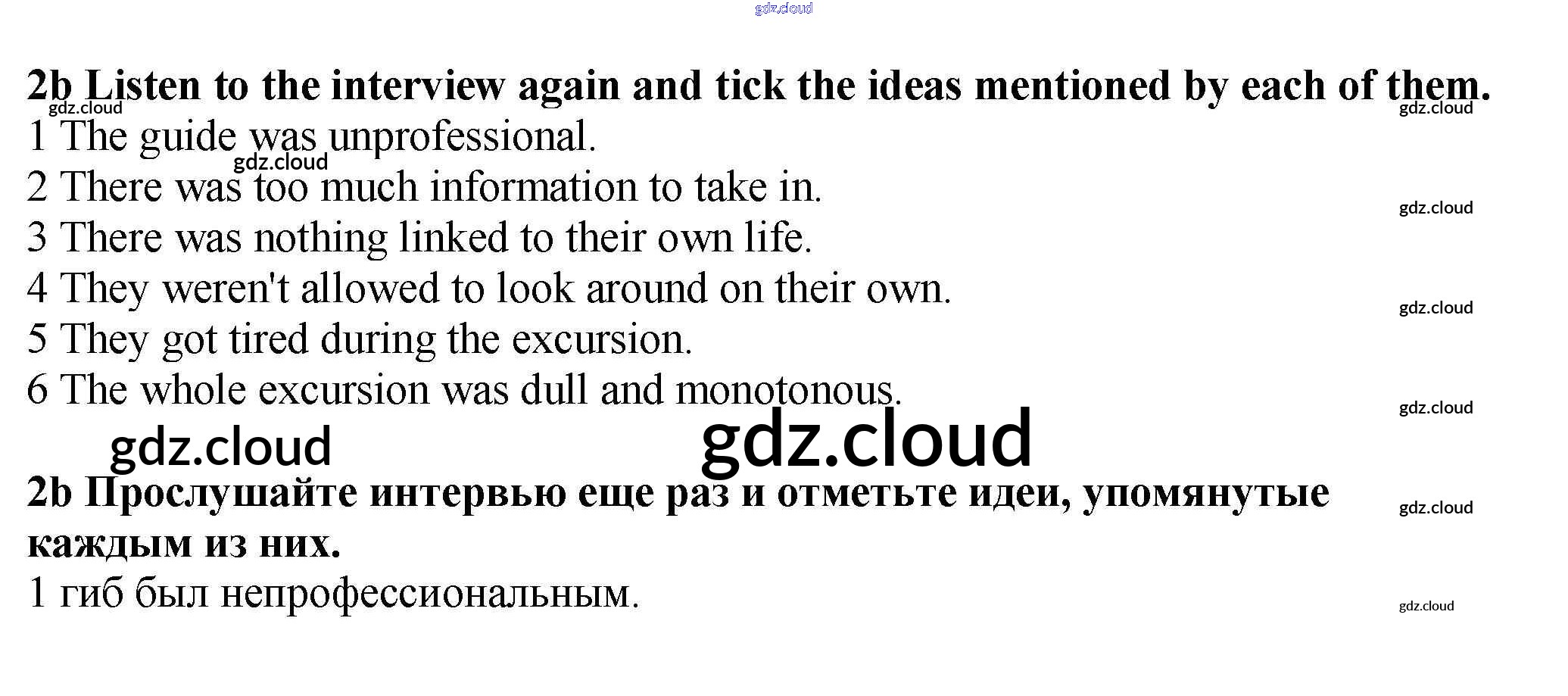 2b Listen to the interview again and tick the ideas mentioned by each of them.

1 The guide was unprofessional.
2 There was too much information to take in.
3 There was nothing linked to their own life.
4 They weren't allowed to look around on their own.
5 They got tired during the excursion.
6 The whole excursion was dull and monotonous.

2b Прослушайте интервью еще раз и отметьте идеи, упомянутые каждым из них.

1 гиб был непрофессиональным.

gdz.cloud